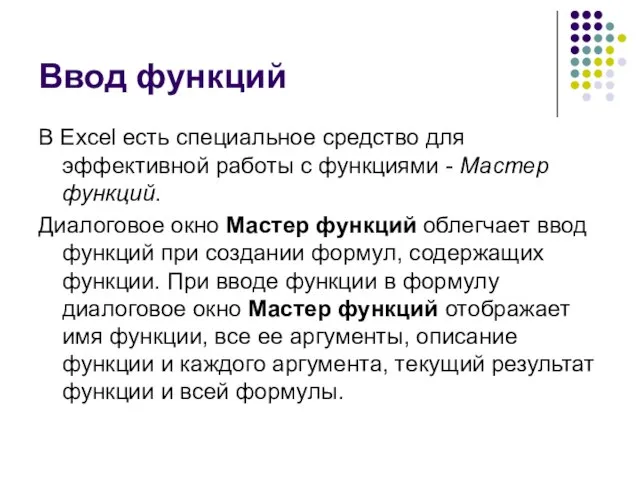 Ввод функций

В Excel есть специальное средство для эффективной работы с функциями - Мастер функций.

Диалоговое окно Мастер функций облегчает ввод функций при создании формул, содержащих функции. При вводе функции в формулу диалоговое окно Мастер функций отображает имя функции, все ее аргументы, описание функции и каждого аргумента, текущий результат функции и всей формулы.